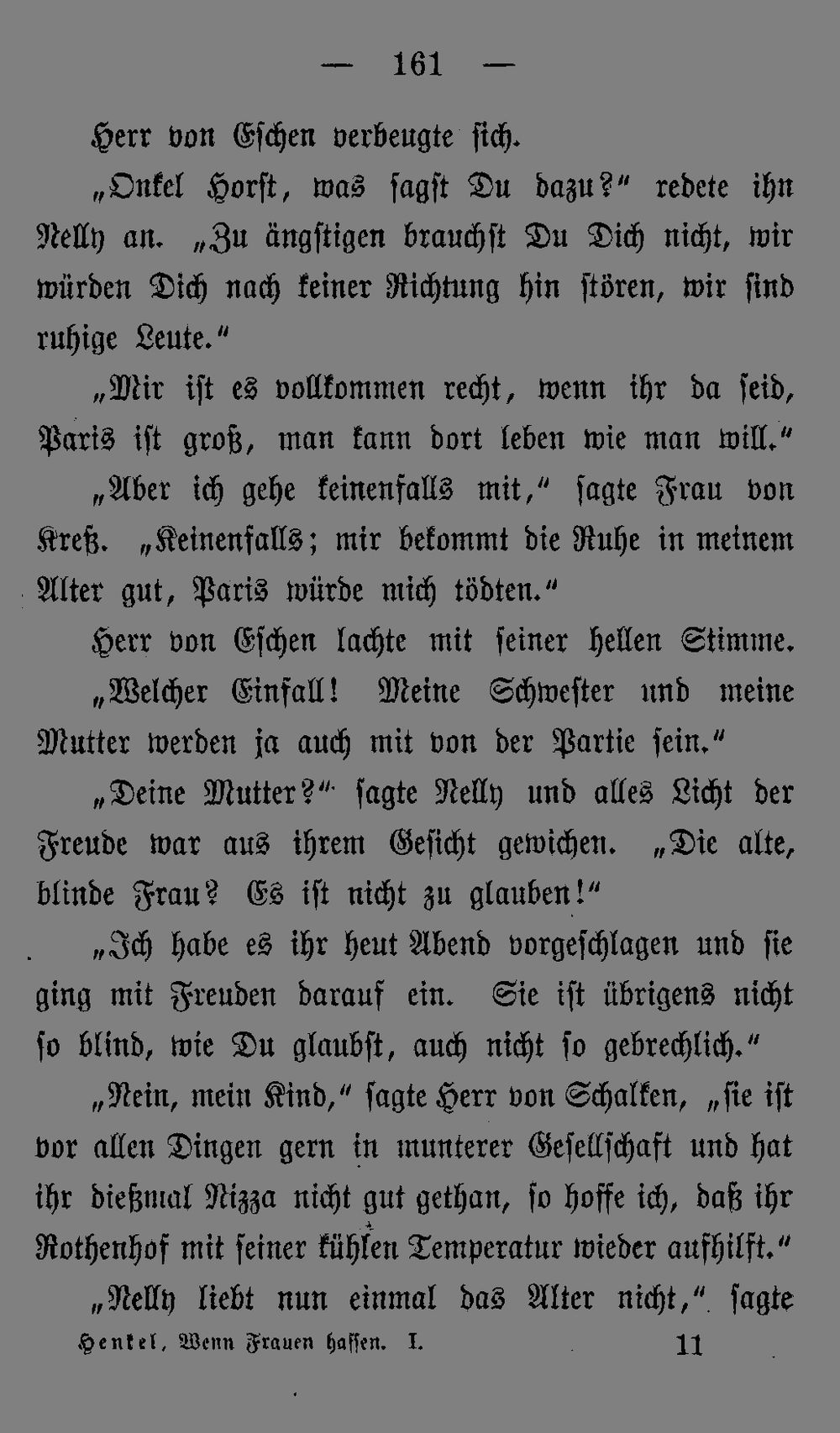 — 161 —

Herr von Eschen verbeugte sich.

„Onkel Horst, was sagst Du dazu?“ redete ihn Nelly an. „Zu ängstigen brauchst Du Dich nicht, wir würden Dich nach keiner Richtung hin stören, wir sind ruhige Leute.“

„Mir ist es vollkommen recht, wenn ihr da seid, Paris ist groß, man kann dort leben wie man will.“

„Aber ich gehe keinenfalls mit,“ sagte Frau von Kreß. „Keinenfalls; mir bekommt die Ruhe in meinem Alter gut, Paris würde mich tödten.“

Herr von Eschen lachte mit seiner hellen Stimme. „Welcher Einfall! Meine Schwester und meine Mutter werden ja auch mit von der Partie sein.“

„Deine Mutter?“ sagte Nelly und alles Licht der Freude war aus ihrem Gesicht gewichen. „Die alte, blinde Frau? Es ist nicht zu glauben!“

„Ich habe es ihr heut Abend vorgeschlagen und sie ging mit Freuden darauf ein. Sie ist übrigens nicht so blind, wie Du glaubst, auch nicht so gebrechlich.“

„Nein, mein Kind,“ sagte Herr von Schalken, „sie ist vor allen Dingen gern in munterer Gesellschaft und hat ihr dießmal Nizza nicht gut gethan, so hoffe ich, daß ihr Rothenhof mit seiner kühlen Temperatur wieder aufhilft.“

„Nelly liebt nun einmal das Alter nicht,“ sagte

Henkel, Wenn Frauen hassen. I. 11